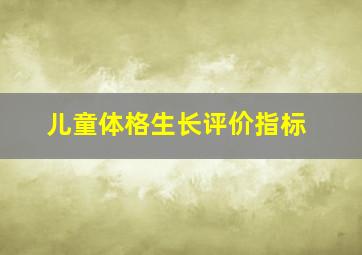 儿童体格生长评价指标